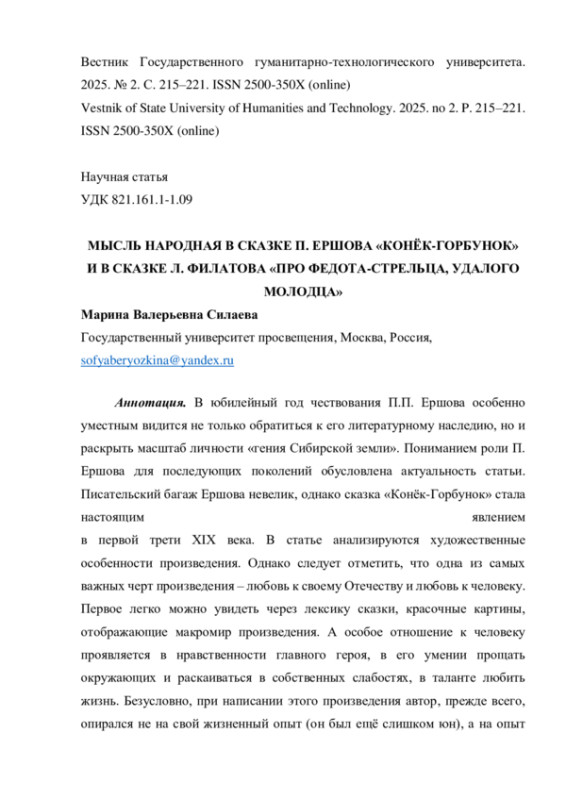 Вестник Государственного гуманитарно-технологического университета. 2025. № 2. С. 215–221. ISSN 2500-350X (online)
Vestnik of State University of Humanities and Technology. 2025. no 2. P. 215–221. ISSN 2500-350X (online)

Научная статья
УДК 821.161.1-1.09

МЫСЛЬ НАРОДНАЯ В СКАЗКЕ П. ЕРШОВА «КОНЁК-ГОРБУНОК» И В СКАЗКЕ Л. ФИЛАТОВА «ПРО ФЕДОТА-СТРЕЛЬЦА, УДАЛОГО МОЛОДЦА»
Марина Валерьевна Силаева
Государственный университет просвещения, Москва, Россия,
sofyaberyozkina@yandex.ru

Аннотация. В юбилейный год чествования П.П. Ершова особенно уместным видится не только обратиться к его литературному наследию, но и раскрыть масштаб личности «гения Сибирской земли». Пониманием роли П. Ершова для последующих поколений обусловлена актуальность статьи. Писательский багаж Ершова невелик, однако сказка «Конёк-Горбунок» стала настоящим явлением в первой трети XIX века. В статье анализируются художественные особенности произведения. Однако следует отметить, что одна из самых важных черт произведения – любовь к своему Отечеству и любовь к человеку. Первое легко можно увидеть через лексику сказки, красочные картины, отображающие макромир произведения. А особое отношение к человеку проявляется в нравственности главного героя, в его умении прощать окружающих и раскаиваться в собственных слабостях, в таланте любить жизнь. Безусловно, при написании этого произведения автор, прежде всего, опирался не на свой жизненный опыт (он был ещё слишком юн), а на опыт